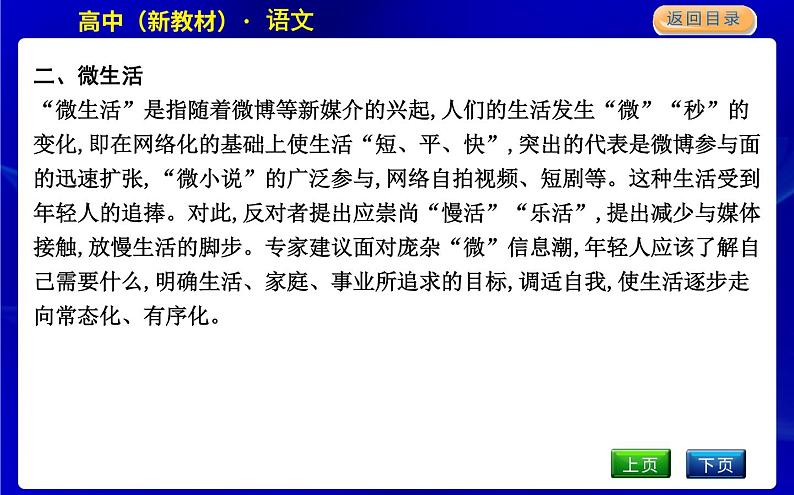 高中（新教材）· 语文

返回目录

二、微生活

“微生活”是指随着微博等新媒介的兴起,人们的生活发生“微”“秒”的变化,即在网络化的基础上使生活“短、平、快”,突出的代表是微博参与面的迅速扩张,“微小说”的广泛参与,网络自拍视频、短剧等。这种生活受到年轻人的追捧。对此,反对者提出应崇尚“慢活”“乐活”,提出减少与媒体接触,放慢生活的脚步。专家建议面对庞杂“微”信息潮,年轻人应该了解自己需要什么,明确生活、家庭、事业所追求的目标,调适自我,使生活逐步走向常态化、有序化。

上页

下页